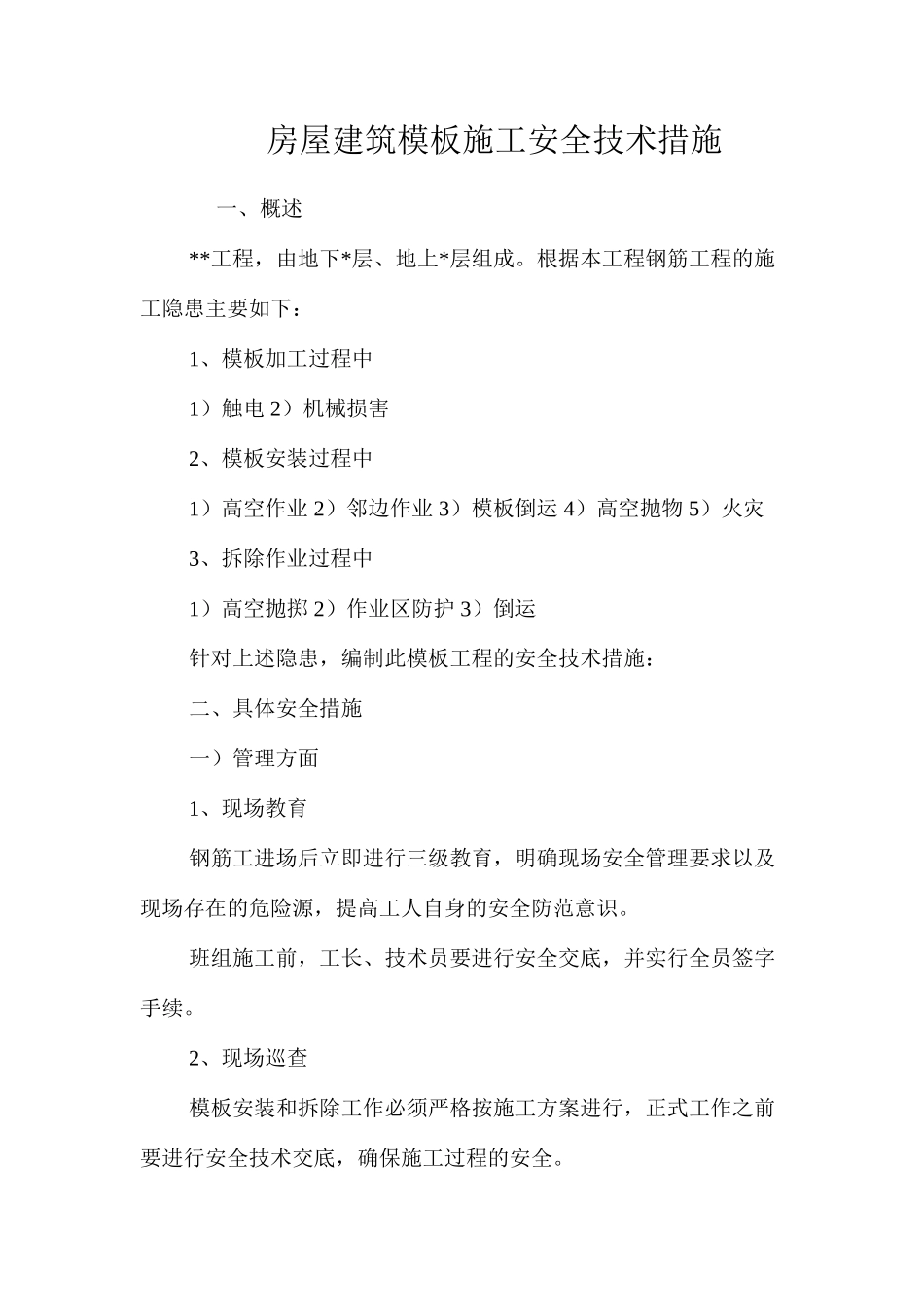 房屋建筑模板施工安全技术措施

一、概述

**工程，由地下*层、地上*层组成。根据本工程钢筋工程的施工隐患主要如下：

1、模板加工过程中

1）触电 2）机械损害

2、模板安装过程中

1）高空作业 2）邻边作业 3）模板倒运 4）高空抛物 5）火灾

3、拆除作业过程中

1）高空抛掷 2）作业区防护 3）倒运

针对上述隐患，编制此模板工程的安全技术措施：

二、具体安全措施

一）管理方面

1、现场教育

钢筋工进场后立即进行三级教育，明确现场安全管理要求以及现场存在的危险源，提高工人自身的安全防范意识。

班组施工前，工长、技术员要进行安全交底，并实行全员签字手续。

2、现场巡查

模板安装和拆除工作必须严格按施工方案进行，正式工作之前要进行安全技术交底，确保施工过程的安全。